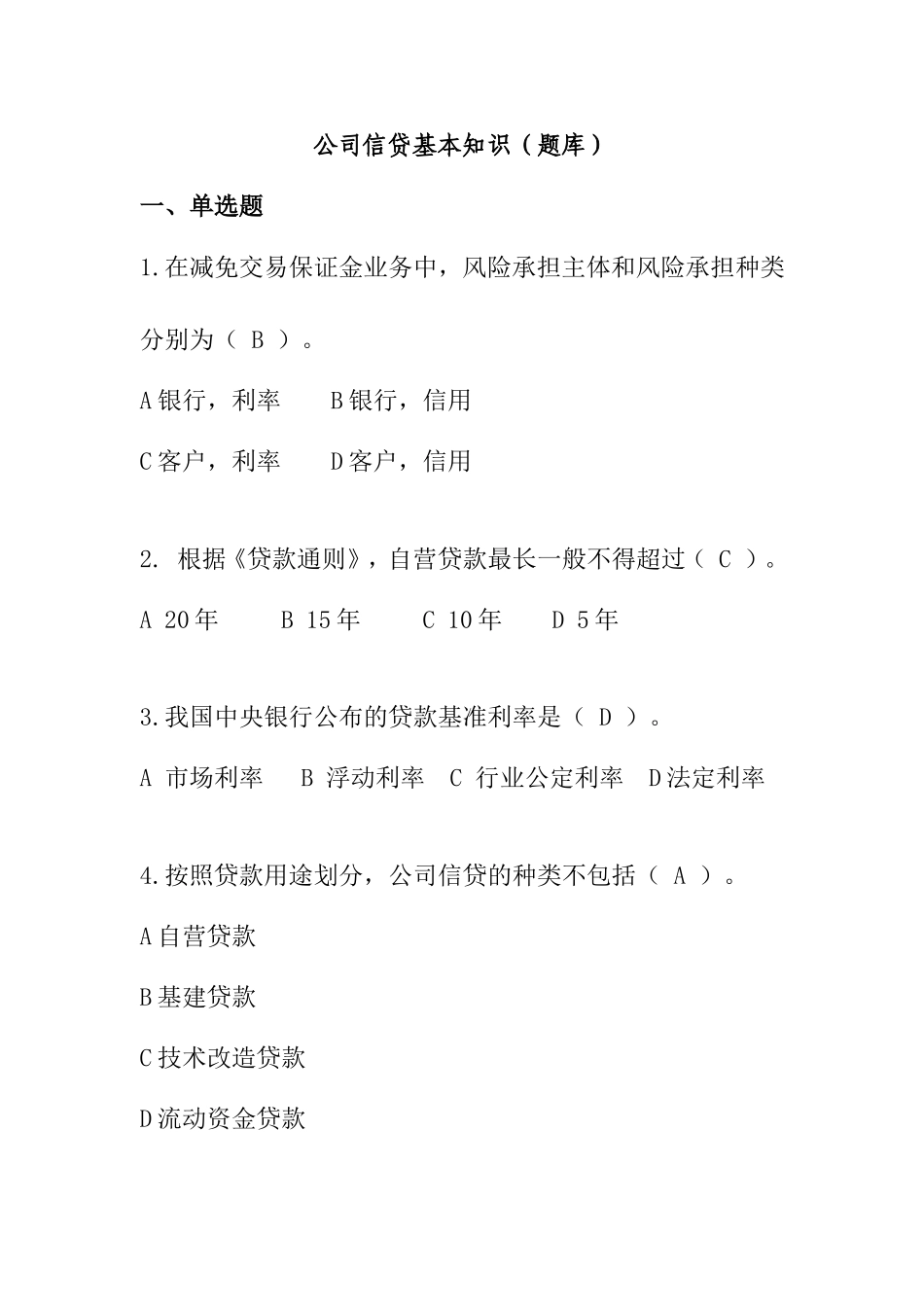 公司信贷基本知识（题库）

一、单选题

1.在减免交易保证金业务中，风险承担主体和风险承担种类分别为（ B ）。

A银行，利率　　B银行，信用

C客户，利率　　D客户，信用

2. 根据《贷款通则》，自营贷款最长一般不得超过（ C ）。

A 20年　　B 15年　　C 10年　　D 5年

3.我国中央银行公布的贷款基准利率是（ D ）。

A 市场利率　　B 浮动利率　C 行业公定利率　D法定利率

4.按照贷款用途划分，公司信贷的种类不包括（ A ）。

A自营贷款

B基建贷款

C技术改造贷款

D流动资金贷款